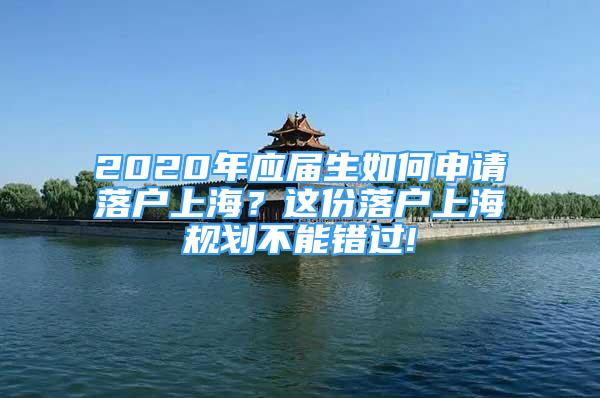 2020年应届生如何申请落户上海？这份落户上海规划不能错过!